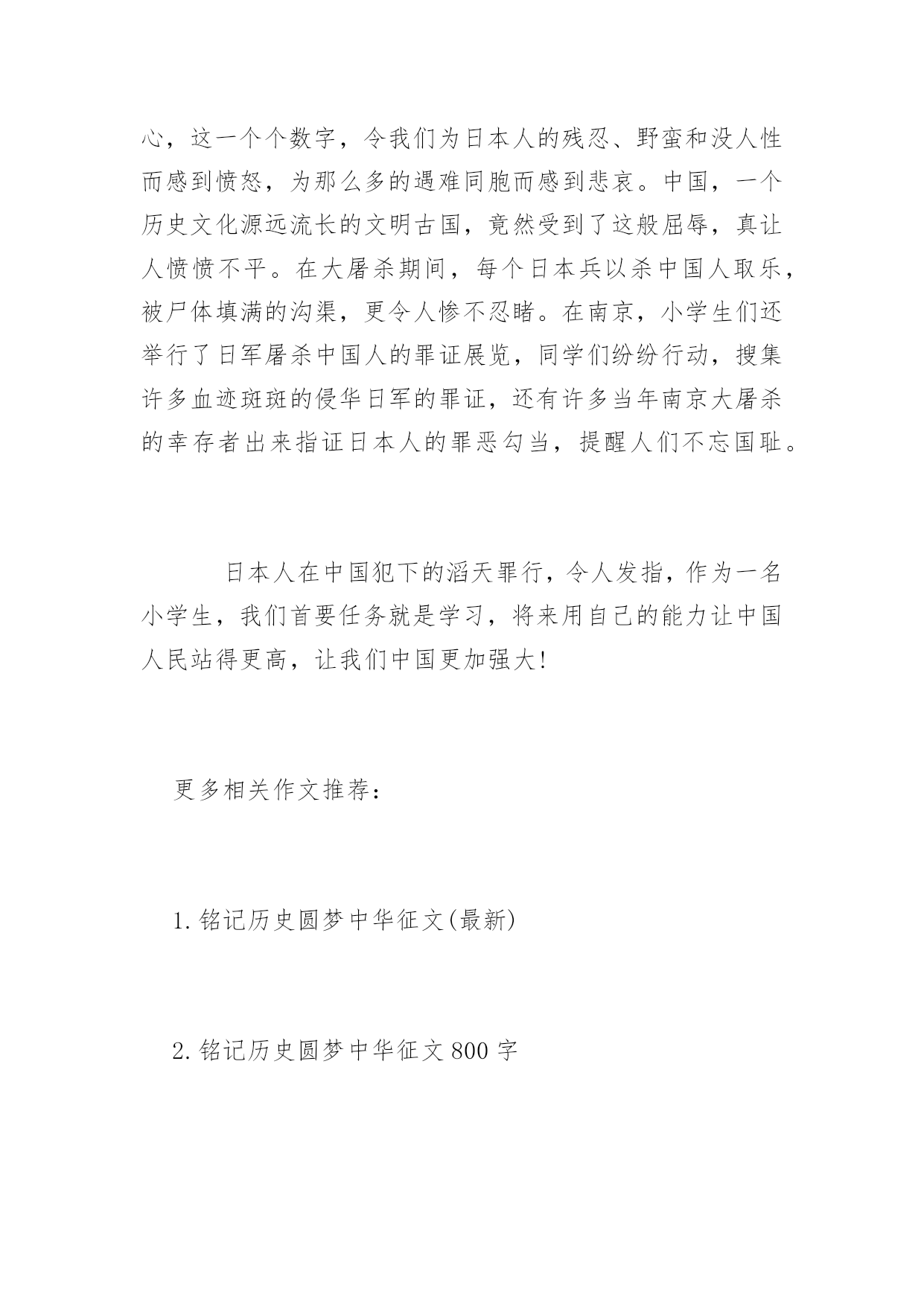 心，这一个个数字，令我们为日本人的残忍、野蛮和没人性而感到愤怒，为那么多的遇难同胞而感到悲哀。中国，一个历史文化源远流长的文明古国，竟然受到了这般屈辱，真让人愤愤不平。在大屠杀期间，每个日本兵以杀中国人取乐，被尸体填满的沟渠，更令人惨不忍睹。在南京，小学生们还举行了日军屠杀中国人的罪证展览，同学们纷纷行动，搜集许多血迹斑斑的侵华日军的罪证，还有许多当年南京大屠杀的幸存者出来指证日本人的罪恶勾当，提醒人们不忘国耻。

日本人在中国犯下的滔天罪行，令人发指，作为一名小学生，我们首要任务就是学习，将来用自己的能力让中国人民站得更高，让我们中国更加强大!

更多相关作文推荐：

1.铭记历史圆梦中华征文(最新)

2.铭记历史圆梦中华征文800字